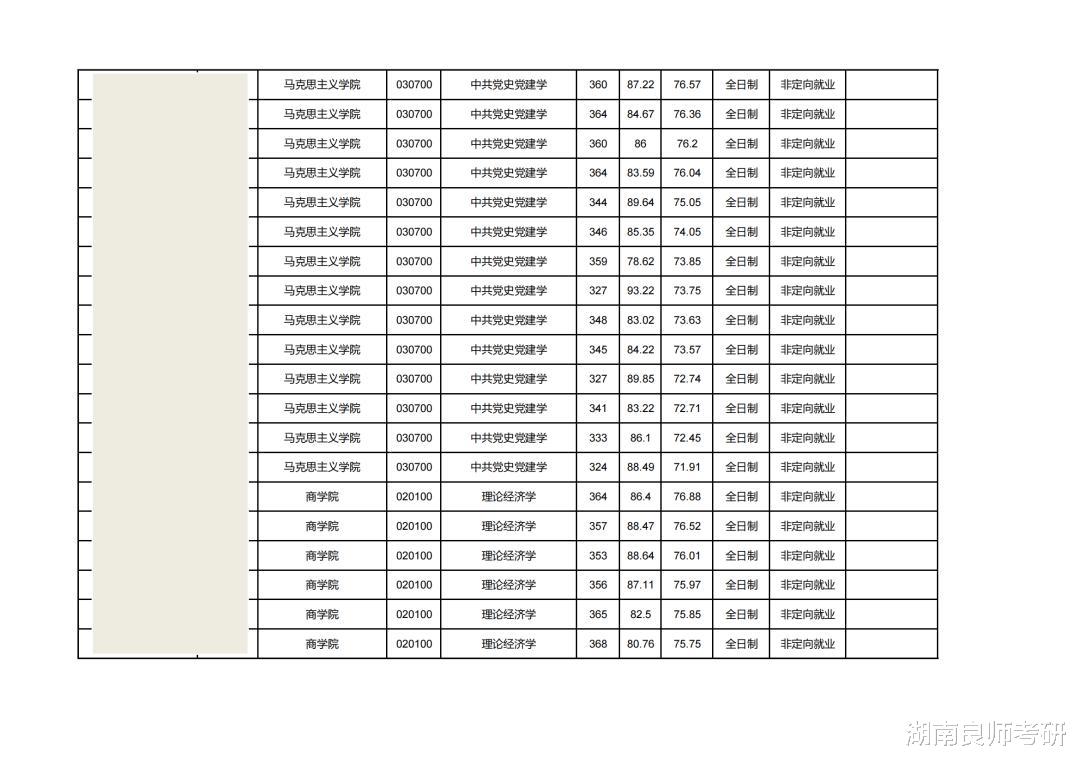 |  |  | 马克思主义学院 | 030700 | 中共党史党建学 | 360 | 87.22 | 76.57 | 全日制 | 非定向就业 |  |
|---|---|---|---|---|---|---|---|---|---|---|
|  |  | 马克思主义学院 | 030700 | 中共党史党建学 | 364 | 84.67 | 76.36 | 全日制 | 非定向就业 |  |
|  |  | 马克思主义学院 | 030700 | 中共党史党建学 | 360 | 86 | 76.2 | 全日制 | 非定向就业 |  |
|  |  | 马克思主义学院 | 030700 | 中共党史党建学 | 364 | 83.59 | 76.04 | 全日制 | 非定向就业 |  |
|  |  | 马克思主义学院 | 030700 | 中共党史党建学 | 344 | 89.64 | 75.05 | 全日制 | 非定向就业 |  |
|  |  | 马克思主义学院 | 030700 | 中共党史党建学 | 346 | 85.35 | 74.05 | 全日制 | 非定向就业 |  |
|  |  | 马克思主义学院 | 030700 | 中共党史党建学 | 359 | 78.62 | 73.85 | 全日制 | 非定向就业 |  |
|  |  | 马克思主义学院 | 030700 | 中共党史党建学 | 327 | 93.22 | 73.75 | 全日制 | 非定向就业 |  |
|  |  | 马克思主义学院 | 030700 | 中共党史党建学 | 348 | 83.02 | 73.63 | 全日制 | 非定向就业 |  |
|  |  | 马克思主义学院 | 030700 | 中共党史党建学 | 345 | 84.22 | 73.57 | 全日制 | 非定向就业 |  |
|  |  | 马克思主义学院 | 030700 | 中共党史党建学 | 327 | 89.85 | 72.74 | 全日制 | 非定向就业 |  |
|  |  | 马克思主义学院 | 030700 | 中共党史党建学 | 341 | 83.22 | 72.71 | 全日制 | 非定向就业 |  |
|  |  | 马克思主义学院 | 030700 | 中共党史党建学 | 333 | 86.1 | 72.45 | 全日制 | 非定向就业 |  |
|  |  | 马克思主义学院 | 030700 | 中共党史党建学 | 324 | 88.49 | 71.91 | 全日制 | 非定向就业 |  |
|  |  | 商学院 | 020100 | 理论经济学 | 364 | 86.4 | 76.88 | 全日制 | 非定向就业 |  |
|  |  | 商学院 | 020100 | 理论经济学 | 357 | 88.47 | 76.52 | 全日制 | 非定向就业 |  |
|  |  | 商学院 | 020100 | 理论经济学 | 353 | 88.64 | 76.01 | 全日制 | 非定向就业 |  |
|  |  | 商学院 | 020100 | 理论经济学 | 356 | 87.11 | 75.97 | 全日制 | 非定向就业 |  |
|  |  | 商学院 | 020100 | 理论经济学 | 365 | 82.5 | 75.85 | 全日制 | 非定向就业 |  |
|  |  | 商学院 | 020100 | 理论经济学 | 368 | 80.76 | 75.75 | 全日制 | 非定向就业 |  |

湖南良师考研